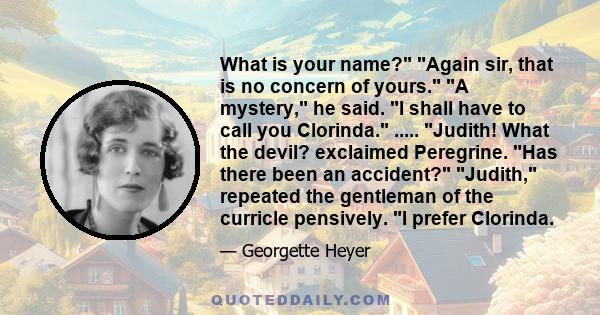 What is your name?" "Again sir, that is no concern of yours." "A mystery," he said. "I shall have to call you Clorinda." ..... "Judith! What the devil? exclaimed Peregrine. "Has there been an accident?" "Judith," repeated the gentleman of the curricle pensively. "I prefer Clorinda.

— Georgette Heyer

QUOTEDDAILY.COM